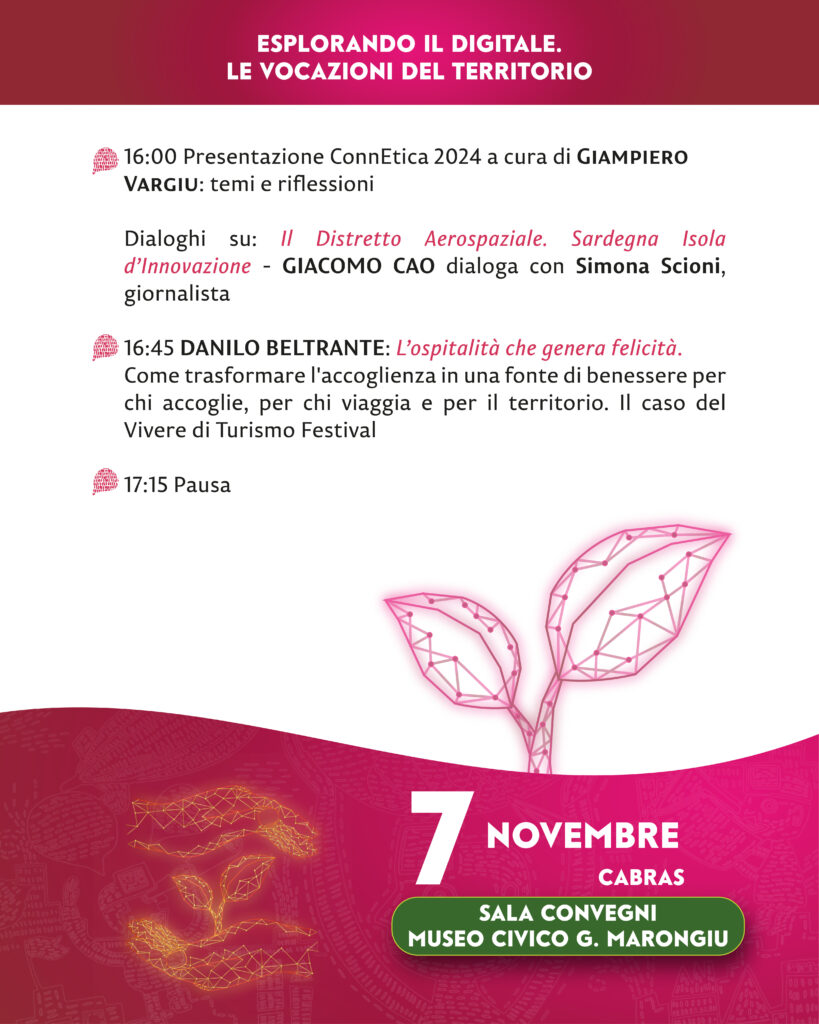 ESPLORANDO IL DIGITALE.
LE VOCAZIONI DEL TERRITORIO

16:00 Presentazione ConnEtica 2024 a cura di GIAMPIERO VARGIU: temi e riflessioni

Dialoghi su: Il Distretto Aerospaziale. Sardegna Isola d'Innovazione - GIACOMO CAO dialoga con Simona Scioni, giornalista

16:45 DANILO BELTRANTE: L'ospitalità che genera felicità. Come trasformare l'accoglienza in una fonte di benessere per chi accoglie, per chi viaggia e per il territorio. Il caso del Vivere di Turismo Festival

17:15 Pausa

7 NOVEMBRE
CABRAS
SALA CONVEGNI
MUSEO CIVICO G. MARONGIU